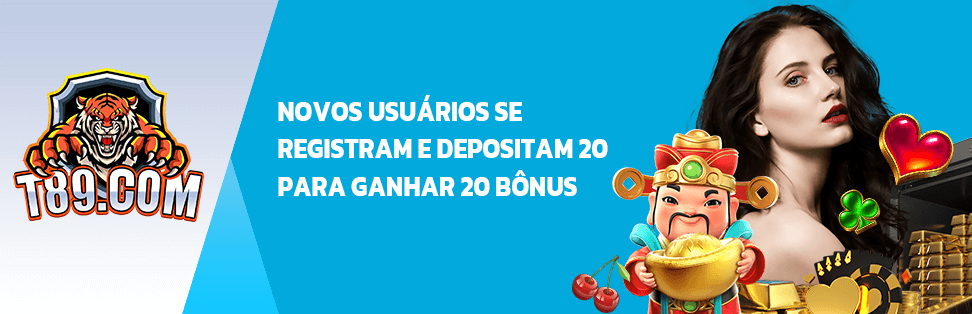 T89.COM

NOVOS USUÁRIOS SE REGISTRAM E DEPOSITAM 20 PARA GANHAR 20 BÔNUS